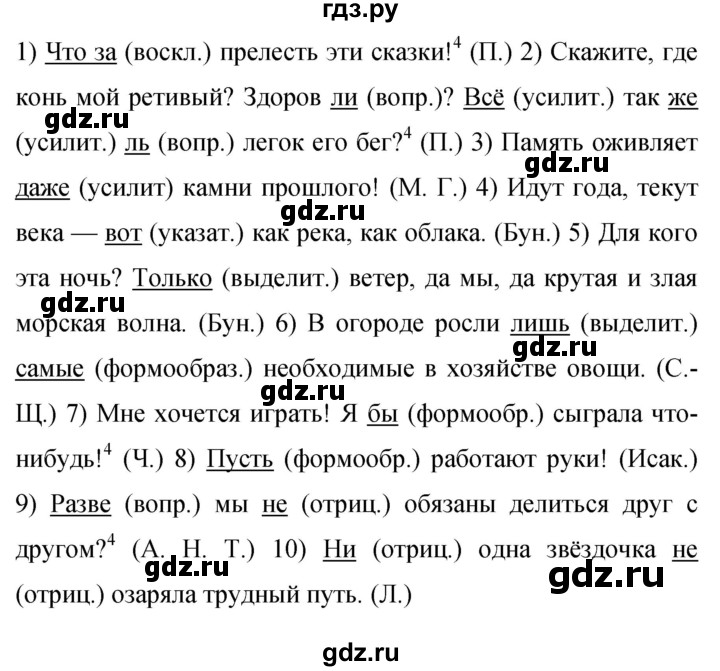 гдз.ру

1) Что за (воскл.) прелесть эти сказки!$^4$ (П.) 2) Скажите, где конь мой ретивый? Здоров ли (вопр.)? Всё (усилит.) так же (усилит.) ль (вопр.) легок его бег?$^4$ (П.) 3) Память оживляет даже (усилит) камни прошлого! (М. Г.) 4) Идут года, текут века — вот (указат.) как река, как облака. (Бун.) 5) Для кого эта ночь? Только (выделит.) ветер, да мы, да крутая и злая морская волна. (Бун.) 6) В огороде росли лишь (выделит.) самые (формообраз.) необходимые в хозяйстве овощи. (С.-Щ.) 7) Мне хочется играть! Я бы (формообр.) сыграла что-нибудь!$^4$ (Ч.) 8) Пусть (формообр.) работают руки! (Исак.) 9) Разве (вопр.) мы не (отриц.) обязаны делиться друг с другом?$^4$ (А. Н. Т.) 10) Ни (отриц.) одна звёздочка не (отриц.) озаряла трудный путь. (Л.)

gdz.ru gdz.ru gdz.ru gdz.ru gdz.ru gdz.ru gdz.ru gdz.ru

gdz.ru